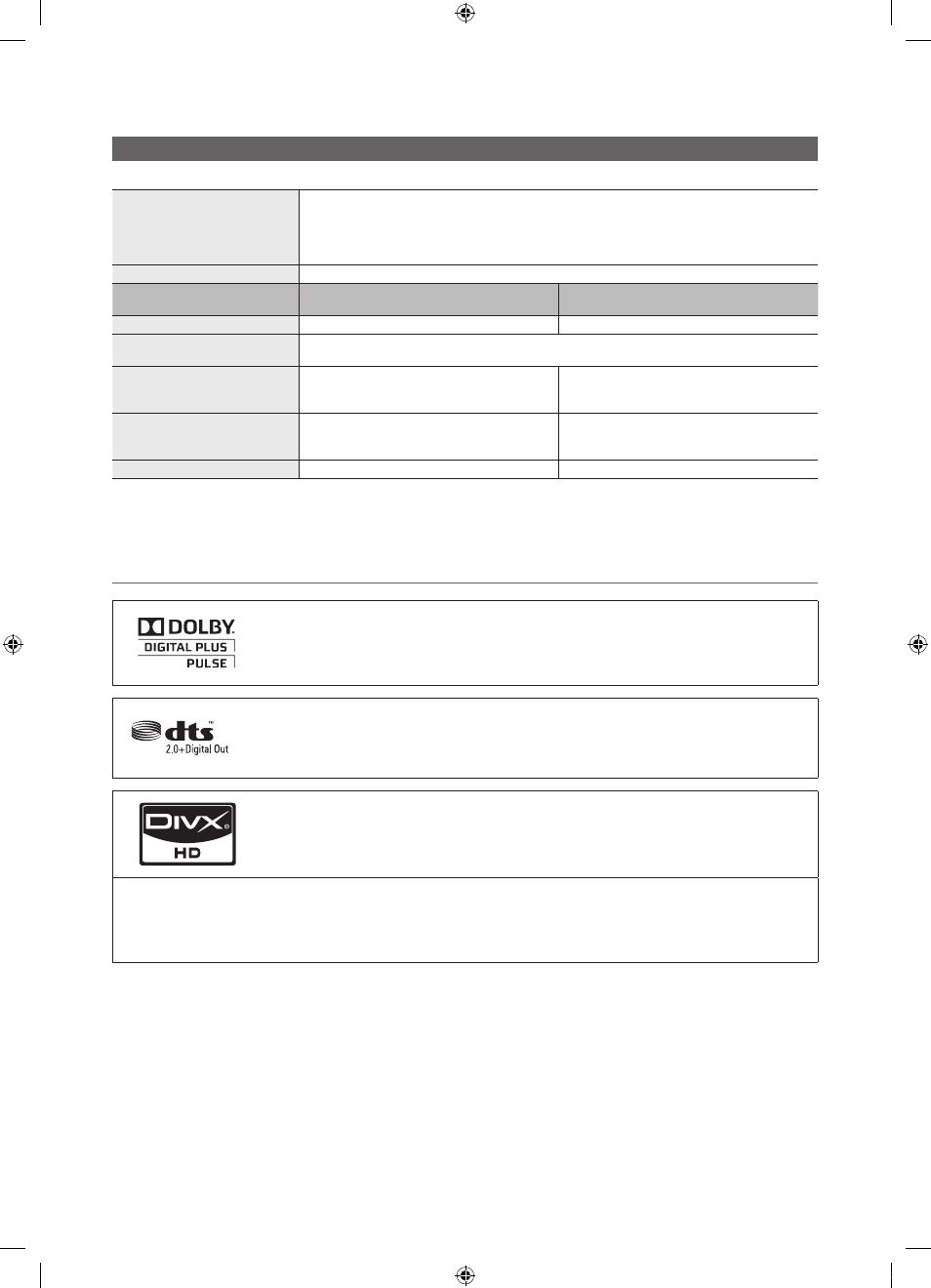 DOLBY.
DIGITAL PLUS
PULSE

dts™
2.0+Digital Out

DIVX®
HD